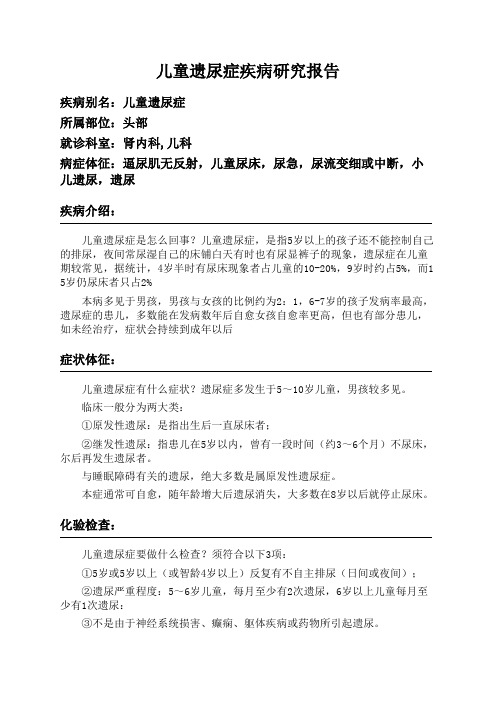 儿童遗尿症疾病研究报告

疾病别名：儿童遗尿症

所属部位：头部

就诊科室：肾内科,儿科

病症体征：逼尿肌无反射，儿童尿床，尿急，尿流变细或中断，小儿遗尿，遗尿

疾病介绍：

儿童遗尿症是怎么回事？儿童遗尿症，是指5岁以上的孩子还不能控制自己的排尿，夜间常尿湿自己的床铺白天有时也有尿显裤子的现象，遗尿症在儿童期较常见，据统计，4岁半时有尿床现象者占儿童的10-20%，9岁时约占5%，而15岁仍尿床者只占2%

本病多见于男孩，男孩与女孩的比例约为2：1，6-7岁的孩子发病率最高，遗尿症的患儿，多数能在发病数年后自愈女孩自愈率更高，但也有部分患儿，如未经治疗，症状会持续到成年以后

症状体征：

儿童遗尿症有什么症状？遗尿症多发生于5～10岁儿童，男孩较多见。

临床一般分为两大类：

①原发性遗尿：是指出生后一直尿床者；

②继发性遗尿：指患儿在5岁以内，曾有一段时间（约3～6个月）不尿床，尔后再发生遗尿者。

与睡眠障碍有关的遗尿，绝大多数是属原发性遗尿症。

本症通常可自愈，随年龄增大后遗尿消失，大多数在8岁以后就停止尿床。

化验检查：

儿童遗尿症要做什么检查？须符合以下3项：

①5岁或5岁以上（或智龄4岁以上）反复有不自主排尿（日间或夜间）；

②遗尿严重程度：5～6岁儿童，每月至少有2次遗尿，6岁以上儿童每月至少有1次遗尿；

③不是由于神经系统损害、癫痫、躯体疾病或药物所引起遗尿。